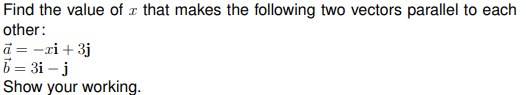 Find the value of $x$ that makes the following two vectors parallel to each other:
$\vec{a} = -x\mathbf{i} + 3\mathbf{j}$
$\vec{b} = 3\mathbf{i} - \mathbf{j}$
Show your working.